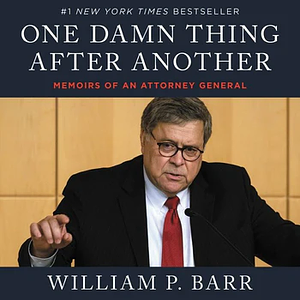 #1 NEW YORK TIMES BESTSELLER

ONE DAMN THING AFTER ANOTHER

MEMOIRS OF AN ATTORNEY GENERAL

WILLIAM P. BARR